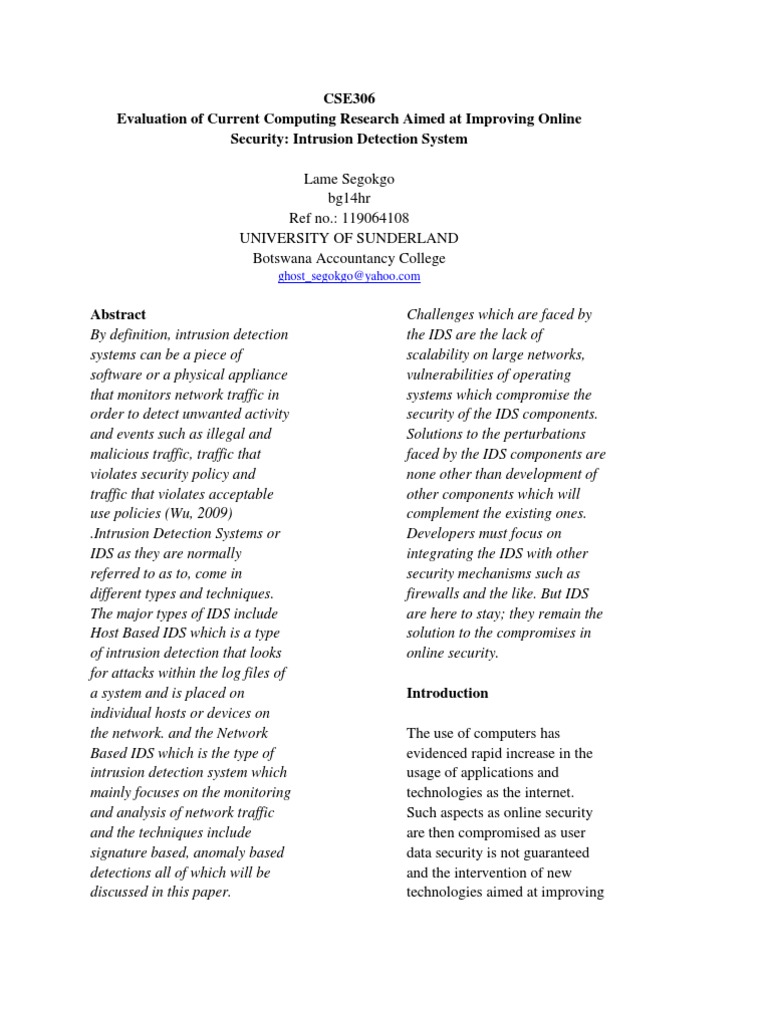 CSE306
Evaluation of Current Computing Research Aimed at Improving Online Security: Intrusion Detection System

Lame Segokgo
bg14hr
Ref no.: 119064108
UNIVERSITY OF SUNDERLAND
Botswana Accountancy College
ghost_segokgo@yahoo.com

Abstract
By definition, intrusion detection systems can be a piece of software or a physical appliance that monitors network traffic in order to detect unwanted activity and events such as illegal and malicious traffic, traffic that violates security policy and traffic that violates acceptable use policies (Wu, 2009) .Intrusion Detection Systems or IDS as they are normally referred to as to, come in different types and techniques. The major types of IDS include Host Based IDS which is a type of intrusion detection that looks for attacks within the log files of a system and is placed on individual hosts or devices on the network. and the Network Based IDS which is the type of intrusion detection system which mainly focuses on the monitoring and analysis of network traffic and the techniques include signature based, anomaly based detections all of which will be discussed in this paper.

Challenges which are faced by the IDS are the lack of scalability on large networks, vulnerabilities of operating systems which compromise the security of the IDS components. Solutions to the perturbations faced by the IDS components are none other than development of other components which will complement the existing ones. Developers must focus on integrating the IDS with other security mechanisms such as firewalls and the like. But IDS are here to stay; they remain the solution to the compromises in online security.

Introduction

The use of computers has evidenced rapid increase in the usage of applications and technologies as the internet. Such aspects as online security are then compromised as user data security is not guaranteed and the intervention of new technologies aimed at improving